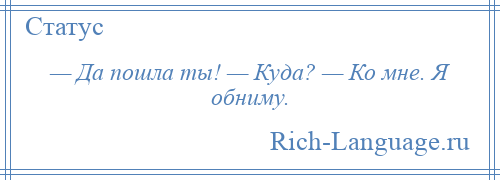 Статус

— Да пошла ты! — Куда? — Ко мне. Я обниму.

Rich-Language.ru